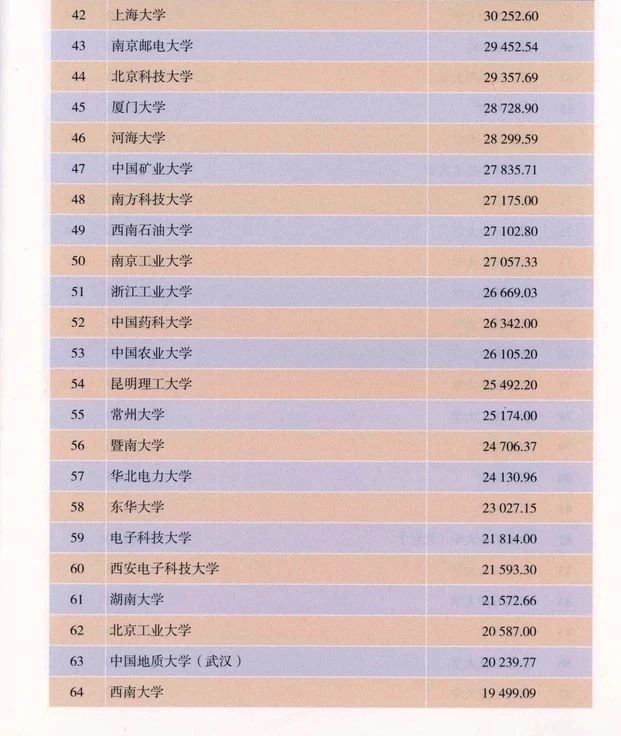 | 42 | 上海大学 | 30 252.60 |
|---|---|---|
| 43 | 南京邮电大学 | 29 452.54 |
| 44 | 北京科技大学 | 29 357.69 |
| 45 | 厦门大学 | 28 728.90 |
| 46 | 河海大学 | 28 299.59 |
| 47 | 中国矿业大学 | 27 835.71 |
| 48 | 南方科技大学 | 27 175.00 |
| 49 | 西南石油大学 | 27 102.80 |
| 50 | 南京工业大学 | 27 057.33 |
| 51 | 浙江工业大学 | 26 669.03 |
| 52 | 中国药科大学 | 26 342.00 |
| 53 | 中国农业大学 | 26 105.20 |
| 54 | 昆明理工大学 | 25 492.20 |
| 55 | 常州大学 | 25 174.00 |
| 56 | 暨南大学 | 24 706.37 |
| 57 | 华北电力大学 | 24 130.96 |
| 58 | 东华大学 | 23 027.15 |
| 59 | 电子科技大学 | 21 814.00 |
| 60 | 西安电子科技大学 | 21 593.30 |
| 61 | 湖南大学 | 21 572.66 |
| 62 | 北京工业大学 | 20 587.00 |
| 63 | 中国地质大学（武汉） | 20 239.77 |
| 64 | 西南大学 | 19 499.09 |